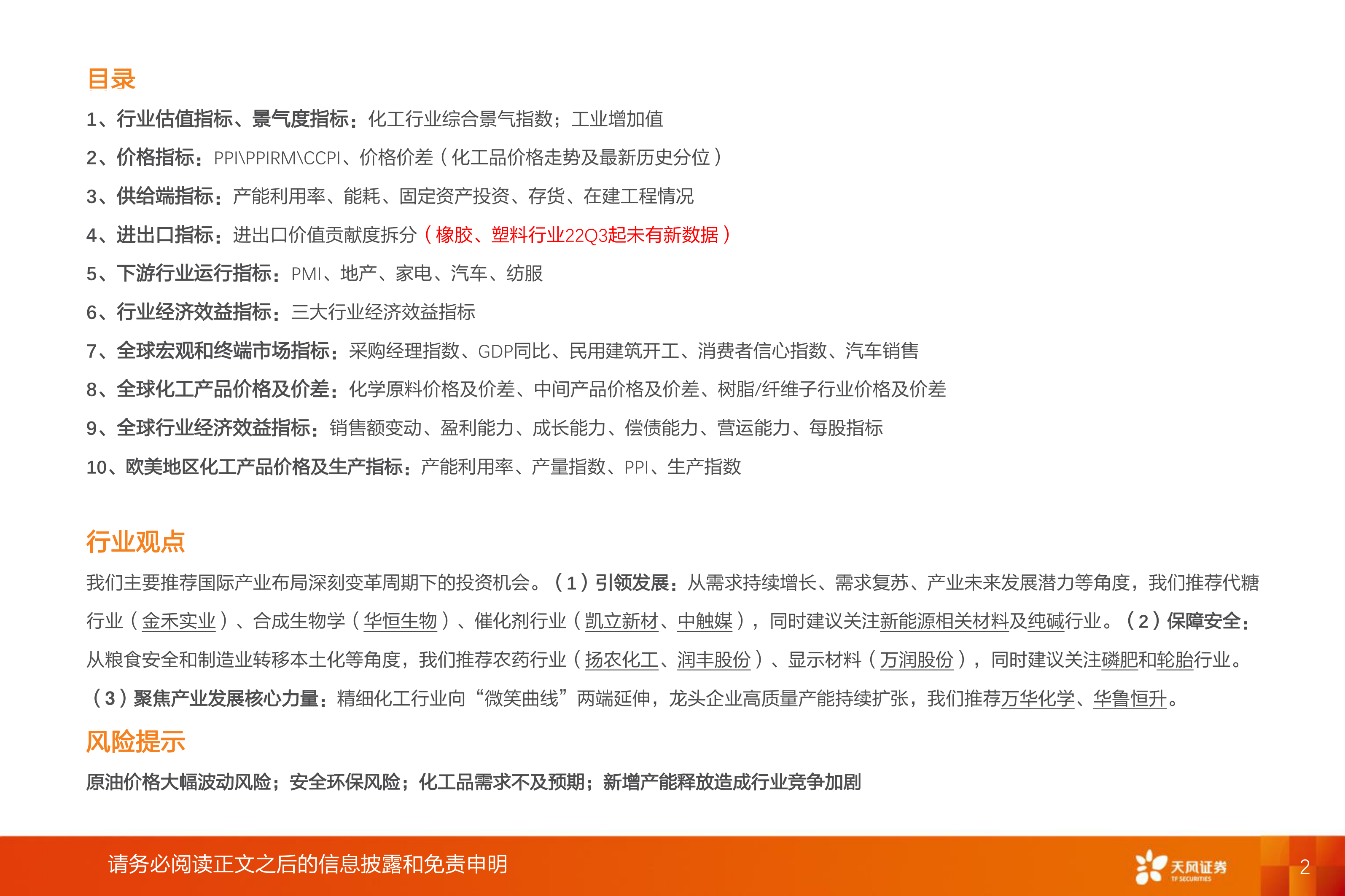 目录

1、行业估值指标、景气度指标：化工行业综合景气指数；工业增加值

2、价格指标：PPI\PPIRM\CCPI、价格价差（化工品价格走势及最新历史分位）

3、供给端指标：产能利用率、能耗、固定资产投资、存货、在建工程情况

4、进出口指标：进出口价值贡献度拆分（橡胶、塑料行业22Q3起未有新数据）

5、下游行业运行指标：PMI、地产、家电、汽车、纺服

6、行业经济效益指标：三大行业经济效益指标

7、全球宏观和终端市场指标：采购经理指数、GDP同比、民用建筑开工、消费者信心指数、汽车销售

8、全球化工产品价格及价差：化学原料价格及价差、中间产品价格及价差、树脂/纤维子行业价格及价差

9、全球行业经济效益指标：销售额变动、盈利能力、成长能力、偿债能力、营运能力、每股指标

10、欧美地区化工产品价格及生产指标：产能利用率、产量指数、PPI、生产指数

行业观点

我们主要推荐国际产业布局深刻变革周期下的投资机会。（1）引领发展：从需求持续增长、需求复苏、产业未来发展潜力等角度，我们推荐代糖行业（金禾实业）、合成生物学（华恒生物）、催化剂行业（凯立新材、中触媒），同时建议关注新能源相关材料及纯碱行业。（2）保障安全：从粮食安全和制造业转移本土化等角度，我们推荐农药行业（扬农化工、润丰股份）、显示材料（万润股份），同时建议关注磷肥和轮胎行业。（3）聚焦产业发展核心力量：精细化工行业向“微笑曲线”两端延伸，龙头企业高质量产能持续扩张，我们推荐万华化学、华鲁恒升。

风险提示

原油价格大幅波动风险；安全环保风险；化工品需求不及预期；新增产能释放造成行业竞争加剧

请务必阅读正文之后的信息披露和免责申明

天风证券 TF SECURITIES

2